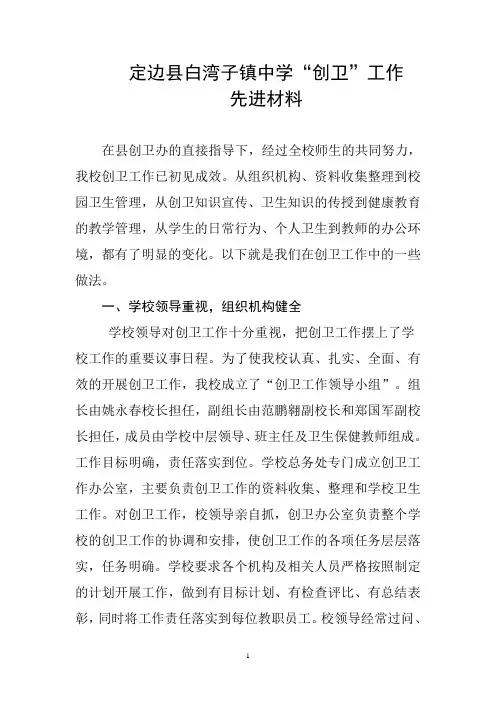 定边县白湾子镇中学“创卫”工作
先进材料

在县创卫办的直接指导下，经过全校师生的共同努力，我校创卫工作已初见成效。从组织机构、资料收集整理到校园卫生管理，从创卫知识宣传、卫生知识的传授到健康教育的教学管理，从学生的日常行为、个人卫生到教师的办公环境，都有了明显的变化。以下就是我们在创卫工作中的一些做法。

一、学校领导重视，组织机构健全

学校领导对创卫工作十分重视，把创卫工作摆上了学校工作的重要议事日程。为了使我校认真、扎实、全面、有效的开展创卫工作，我校成立了“创卫工作领导小组”。组长由姚永春校长担任，副组长由范鹏翱副校长和郑国军副校长担任，成员由学校中层领导、班主任及卫生保健教师组成。工作目标明确，责任落实到位。学校总务处专门成立创卫工作办公室，主要负责创卫工作的资料收集、整理和学校卫生工作。对创卫工作，校领导亲自抓，创卫办公室负责整个学校的创卫工作的协调和安排，使创卫工作的各项任务层层落实，任务明确。学校要求各个机构及相关人员严格按照制定的计划开展工作，做到有目标计划、有检查评比、有总结表彰，同时将工作责任落实到每位教职员工。校领导经常过问、

1